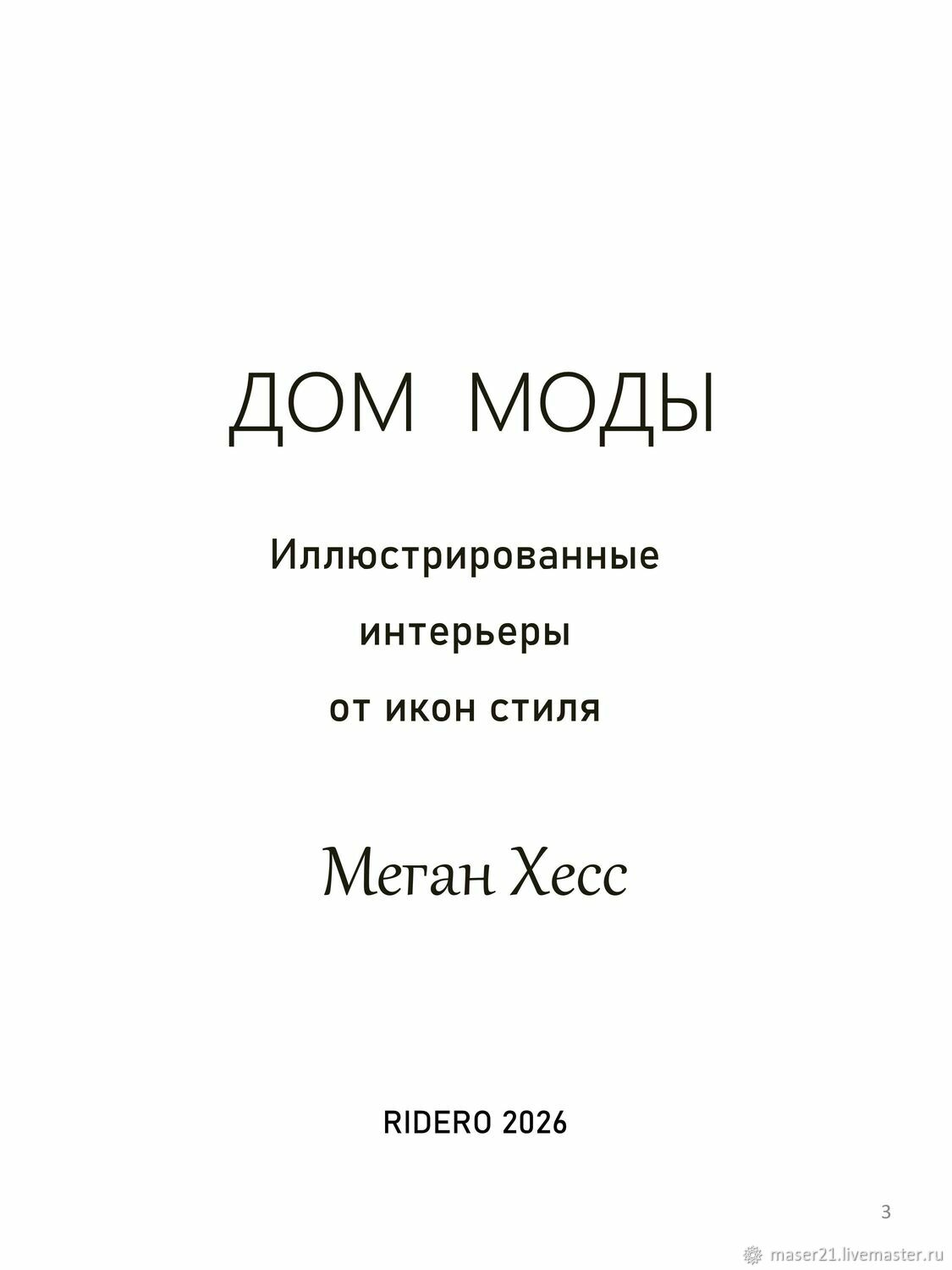 ДОМ МОДЫ

Иллюстрированные
интерьеры
от икон стиля

Меган Хесс

RIDERO 2026

3

maser21.livemaster.ru